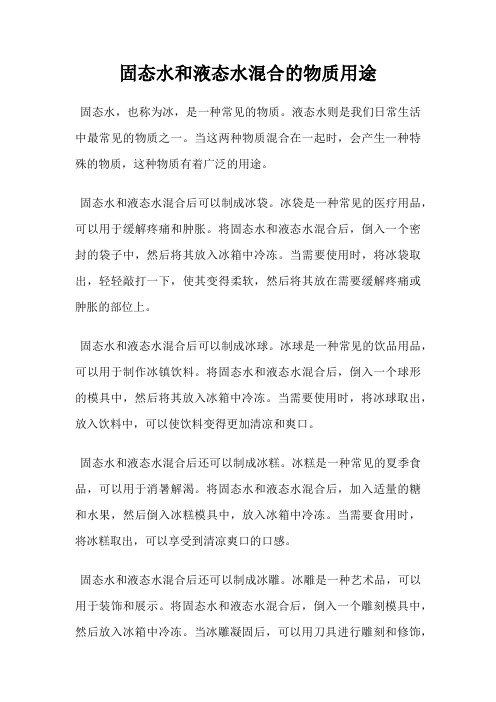 固态水和液态水混合的物质用途

固态水，也称为冰，是一种常见的物质。液态水则是我们日常生活中最常见的物质之一。当这两种物质混合在一起时，会产生一种特殊的物质，这种物质有着广泛的用途。

固态水和液态水混合后可以制成冰袋。冰袋是一种常见的医疗用品，可以用于缓解疼痛和肿胀。将固态水和液态水混合后，倒入一个密封的袋子中，然后将其放入冰箱中冷冻。当需要使用时，将冰袋取出，轻轻敲打一下，使其变得柔软，然后将其放在需要缓解疼痛或肿胀的部位上。

固态水和液态水混合后可以制成冰球。冰球是一种常见的饮品用品，可以用于制作冰镇饮料。将固态水和液态水混合后，倒入一个球形的模具中，然后将其放入冰箱中冷冻。当需要使用时，将冰球取出，放入饮料中，可以使饮料变得更加清凉和爽口。

固态水和液态水混合后还可以制成冰糕。冰糕是一种常见的夏季食品，可以用于消暑解渴。将固态水和液态水混合后，加入适量的糖和水果，然后倒入冰糕模具中，放入冰箱中冷冻。当需要食用时，将冰糕取出，可以享受到清凉爽口的口感。

固态水和液态水混合后还可以制成冰雕。冰雕是一种艺术品，可以用于装饰和展示。将固态水和液态水混合后，倒入一个雕刻模具中，然后放入冰箱中冷冻。当冰雕凝固后，可以用刀具进行雕刻和修饰，